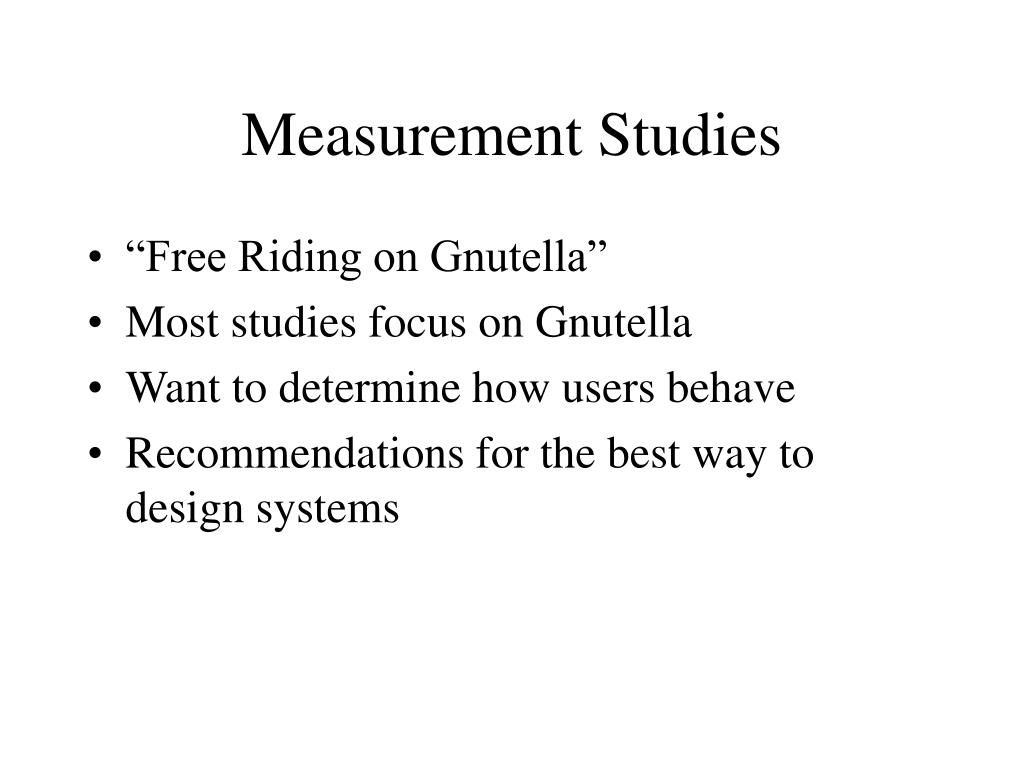 Measurement Studies

• “Free Riding on Gnutella”
• Most studies focus on Gnutella
• Want to determine how users behave
• Recommendations for the best way to design systems